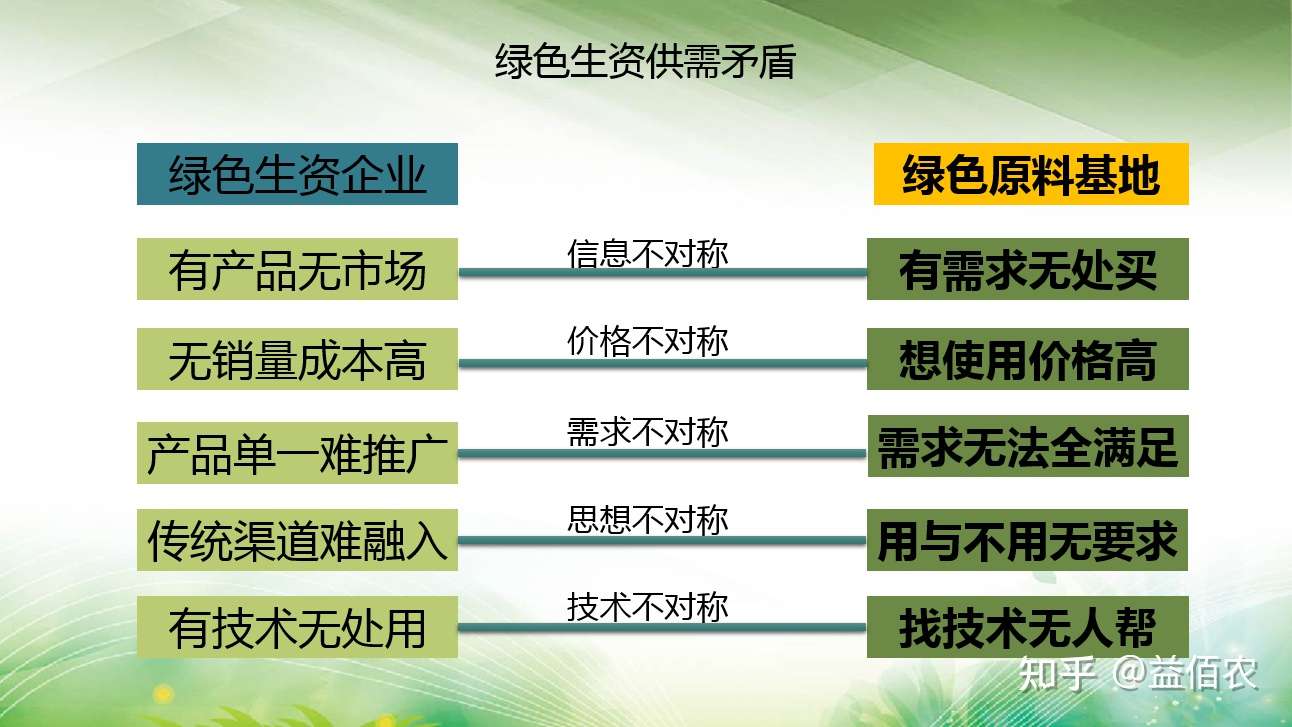 绿色生资供需矛盾

绿色生资企业

绿色原料基地

有产品无市场

信息不对称

有需求无处买

无销量成本高

价格不对称

想使用价格高

产品单一难推广

需求不对称

需求无法全满足

传统渠道难融入

思想不对称

用与不用无要求

有技术无处用

技术不对称

找技术无人帮

知乎 @益佰农